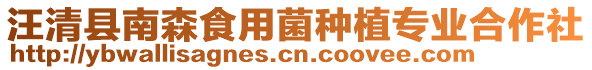 汪清县南森食用菌种植专业合作社
http://ybwallisagnes.cn.coovee.com